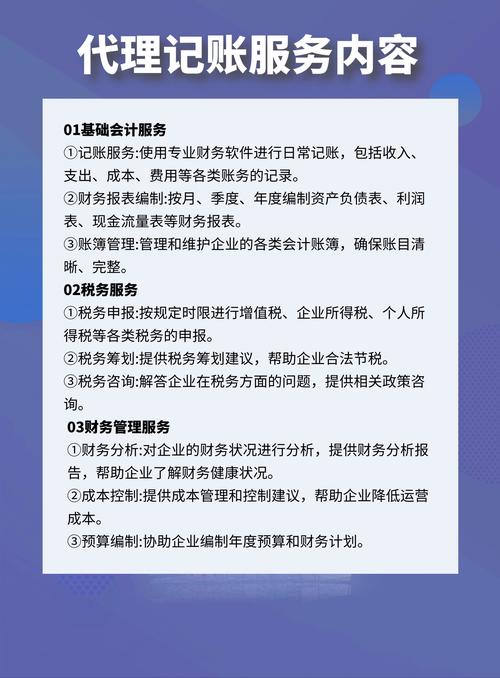 代理记账服务内容

01基础会计服务

①记账服务:使用专业财务软件进行日常记账，包括收入、支出、成本、费用等各类账务的记录。

②财务报表编制:按月、季度、年度编制资产负债表、利润表、现金流量表等财务报表。

③账簿管理:管理和维护企业的各类会计账簿，确保账目清晰、完整。

02税务服务

①税务申报:按规定时限进行增值税、企业所得税、个人所得税等各类税务的申报。

②税务筹划:提供税务筹划建议，帮助企业合法节税。

③税务咨询:解答企业在税务方面的问题，提供相关政策咨询。

03财务管理服务

①财务分析:对企业的财务状况进行分析，提供财务分析报告，帮助企业了解财务健康状况。

②成本控制:提供成本管理和控制建议，帮助企业降低运营成本。

③预算编制:协助企业编制年度预算和财务计划。